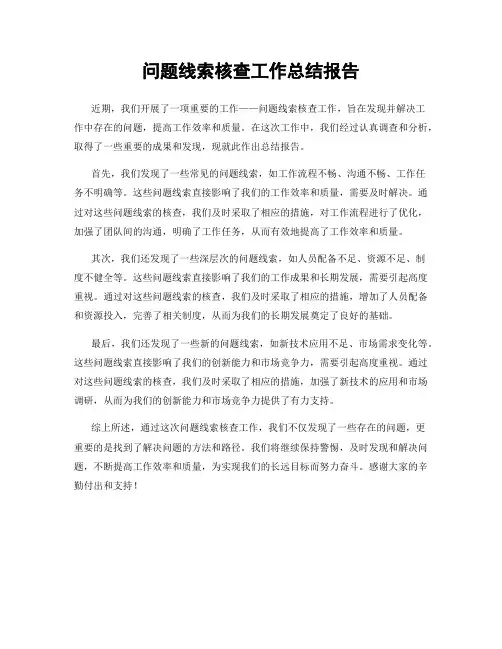 问题线索核查工作总结报告

近期，我们开展了一项重要的工作——问题线索核查工作，旨在发现并解决工作中存在的问题，提高工作效率和质量。在这次工作中，我们经过认真调查和分析，取得了一些重要的成果和发现，现就此作出总结报告。

首先，我们发现了一些常见的问题线索，如工作流程不畅、沟通不畅、工作任务不明确等。这些问题线索直接影响了我们的工作效率和质量，需要及时解决。通过对这些问题线索的核查，我们及时采取了相应的措施，对工作流程进行了优化，加强了团队间的沟通，明确了工作任务，从而有效地提高了工作效率和质量。

其次，我们还发现了一些深层次的问题线索，如人员配备不足、资源不足、制度不健全等。这些问题线索直接影响了我们的工作成果和长期发展，需要引起高度重视。通过对这些问题线索的核查，我们及时采取了相应的措施，增加了人员配备和资源投入，完善了相关制度，从而为我们的长期发展奠定了良好的基础。

最后，我们还发现了一些新的问题线索，如新技术应用不足、市场需求变化等。这些问题线索直接影响了我们的创新能力和市场竞争力，需要引起高度重视。通过对这些问题线索的核查，我们及时采取了相应的措施，加强了新技术的应用和市场调研，从而为我们的创新能力和市场竞争力提供了有力支持。

综上所述，通过这次问题线索核查工作，我们不仅发现了一些存在的问题，更重要的是找到了解决问题的方法和路径。我们将继续保持警惕，及时发现和解决问题，不断提高工作效率和质量，为实现我们的长远目标而努力奋斗。感谢大家的辛勤付出和支持！